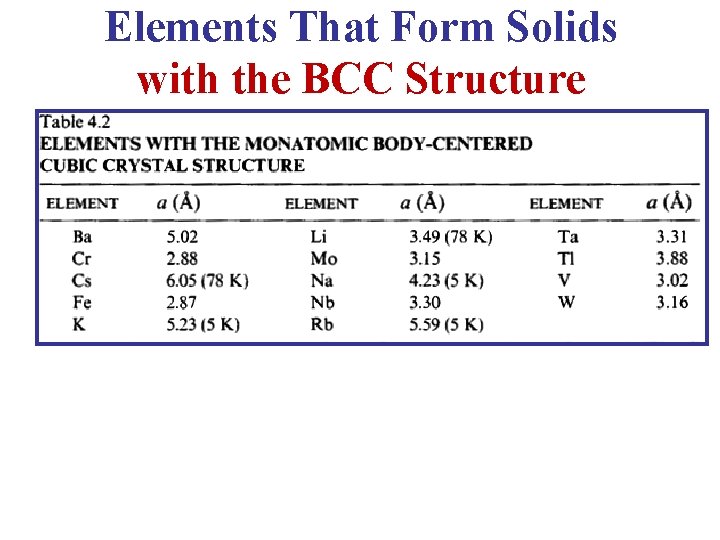 Elements That Form Solids
with the BCC Structure

Table 4.2
ELEMENTS WITH THE MONATOMIC BODY-CENTERED CUBIC CRYSTAL STRUCTURE

| ELEMENT | $a$ (Å) | ELEMENT | $a$ (Å) | ELEMENT | $a$ (Å) |
|---|---|---|---|---|---|
| Ba | 5.02 | Li | 3.49 (78 K) | Ta | 3.31 |
| Cr | 2.88 | Mo | 3.15 | Tl | 3.88 |
| Cs | 6.05 (78 K) | Na | 4.23 (5 K) | V | 3.02 |
| Fe | 2.87 | Nb | 3.30 | W | 3.16 |
| K | 5.23 (5 K) | Rb | 5.59 (5 K) | | |